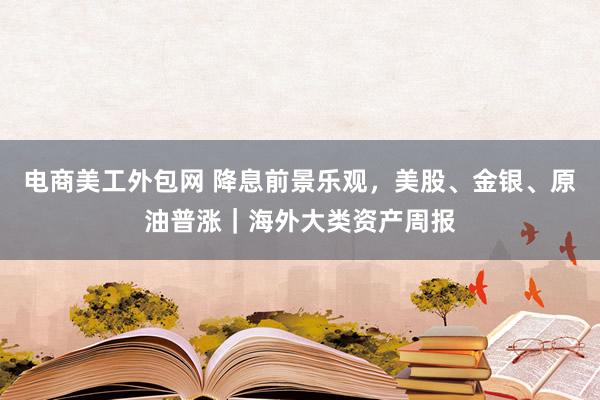 电商美工外包网 降息前景乐观，美股、金银、原油普涨｜海外大类资产周报